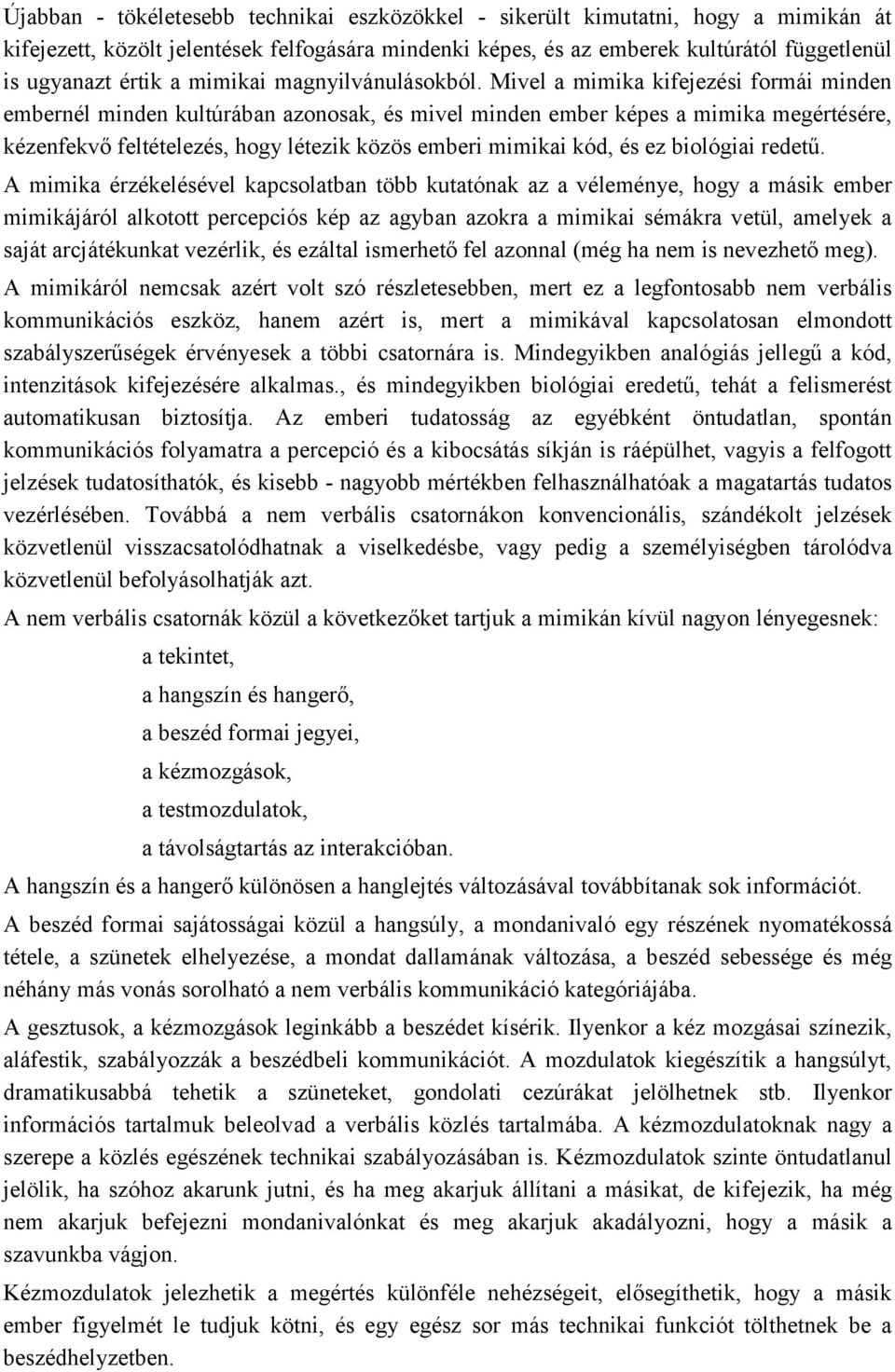 Újabban - tökéletesebb technikai eszközökkel - sikerült kimutatni, hogy a mimikán át kifejezett, közölt jelentések felfogására mindenki képes, és az emberek kultúrától függetlenül is ugyanazt értik a mimikai magnyilvánulásokból. Mivel a mimika kifejezési formái minden embernél minden kultúrában azonosak, és mivel minden ember képes a mimika megértésére, kézenfekvő feltételezés, hogy létezik közös emberi mimikai kód, és ez biológiai redetű.

A mimika érzékelésével kapcsolatban több kutatónak az a véleménye, hogy a másik ember mimikájáról alkotott percepciós kép az agyban azokra a mimikai sémákra vetül, amelyek a saját arcjátékunkat vezérlik, és ezáltal ismerhető fel azonnal (még ha nem is nevezhető meg).

A mimikáról nemcsak azért volt szó részletesebben, mert ez a legfontosabb nem verbális kommunikációs eszköz, hanem azért is, mert a mimikával kapcsolatosan elmondott szabályszerűségek érvényesek a többi csatornára is. Mindegyikben analógiás jellegű a kód, intenzitások kifejezésére alkalmas., és mindegyikben biológiai eredetű, tehát a felismerést automatikusan biztosítja. Az emberi tudatosság az egyébként öntudatlan, spontán kommunikációs folyamatra a percepció és a kibocsátás síkján is ráépülhet, vagyis a felfogott jelzések tudatosíthatók, és kisebb - nagyobb mértékben felhasználhatóak a magatartás tudatos vezérlésében. Továbbá a nem verbális csatornákon konvencionális, szándékolt jelzések közvetlenül visszacsatolódhatnak a viselkedésbe, vagy pedig a személyiségben tárolódva közvetlenül befolyásolhatják azt.

A nem verbális csatornák közül a következőket tartjuk a mimikán kívül nagyon lényegesnek:

a tekintet,

a hangszín és hangerő,

a beszéd formai jegyei,

a kézmozgások,

a testmozdulatok,

a távolságtartás az interakcióban.

A hangszín és a hangerő különösen a hanglejtés változásával továbbítanak sok információt.

A beszéd formai sajátosságai közül a hangsúly, a mondanivaló egy részének nyomatékossá tétele, a szünetek elhelyezése, a mondat dallamának változása, a beszéd sebessége és még néhány más vonás sorolható a nem verbális kommunikáció kategóriájába.

A gesztusok, a kézmozgások leginkább a beszédet kísérik. Ilyenkor a kéz mozgásai színezik, aláfestik, szabályozzák a beszédbeli kommunikációt. A mozdulatok kiegészítik a hangsúlyt, dramatikusabbá tehetik a szüneteket, gondolati cezúrákat jelölhetnek stb. Ilyenkor információs tartalmuk beleolvad a verbális közlés tartalmába. A kézmozdulatoknak nagy a szerepe a közlés egészének technikai szabályozásában is. Kézmozdulatok szinte öntudatlanul jelölik, ha szóhoz akarunk jutni, és ha meg akarjuk állítani a másikat, de kifejezik, ha még nem akarjuk befejezni mondanivalónkat és meg akarjuk akadályozni, hogy a másik a szavunkba vágjon.

Kézmozdulatok jelezhetik a megértés különféle nehézségeit, elősegíthetik, hogy a másik ember figyelmét le tudjuk kötni, és egy egész sor más technikai funkciót tölthetnek be a beszédhelyzetben.